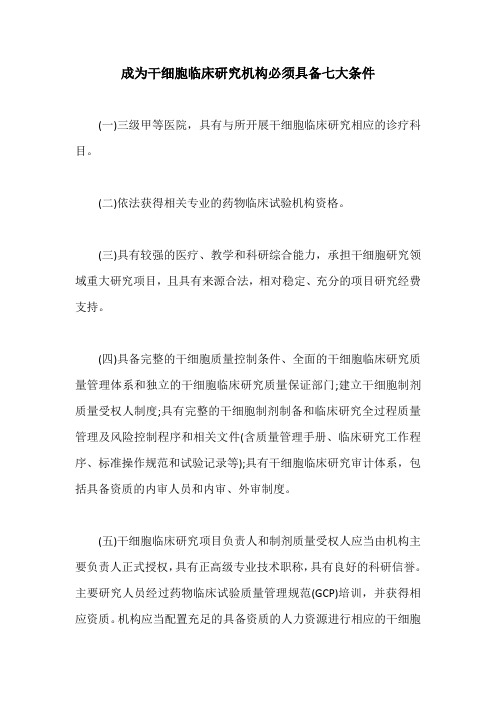 成为干细胞临床研究机构必须具备七大条件

(一)三级甲等医院，具有与所开展干细胞临床研究相应的诊疗科目。

(二)依法获得相关专业的药物临床试验机构资格。

(三)具有较强的医疗、教学和科研综合能力，承担干细胞研究领域重大研究项目，且具有来源合法，相对稳定、充分的项目研究经费支持。

(四)具备完整的干细胞质量控制条件、全面的干细胞临床研究质量管理体系和独立的干细胞临床研究质量保证部门;建立干细胞制剂质量受权人制度;具有完整的干细胞制剂制备和临床研究全过程质量管理及风险控制程序和相关文件(含质量管理手册、临床研究工作程序、标准操作规范和试验记录等);具有干细胞临床研究审计体系，包括具备资质的内审人员和内审、外审制度。

(五)干细胞临床研究项目负责人和制剂质量受权人应当由机构主要负责人正式授权，具有正高级专业技术职称，具有良好的科研信誉。主要研究人员经过药物临床试验质量管理规范(GCP)培训，并获得相应资质。机构应当配置充足的具备资质的人力资源进行相应的干细胞